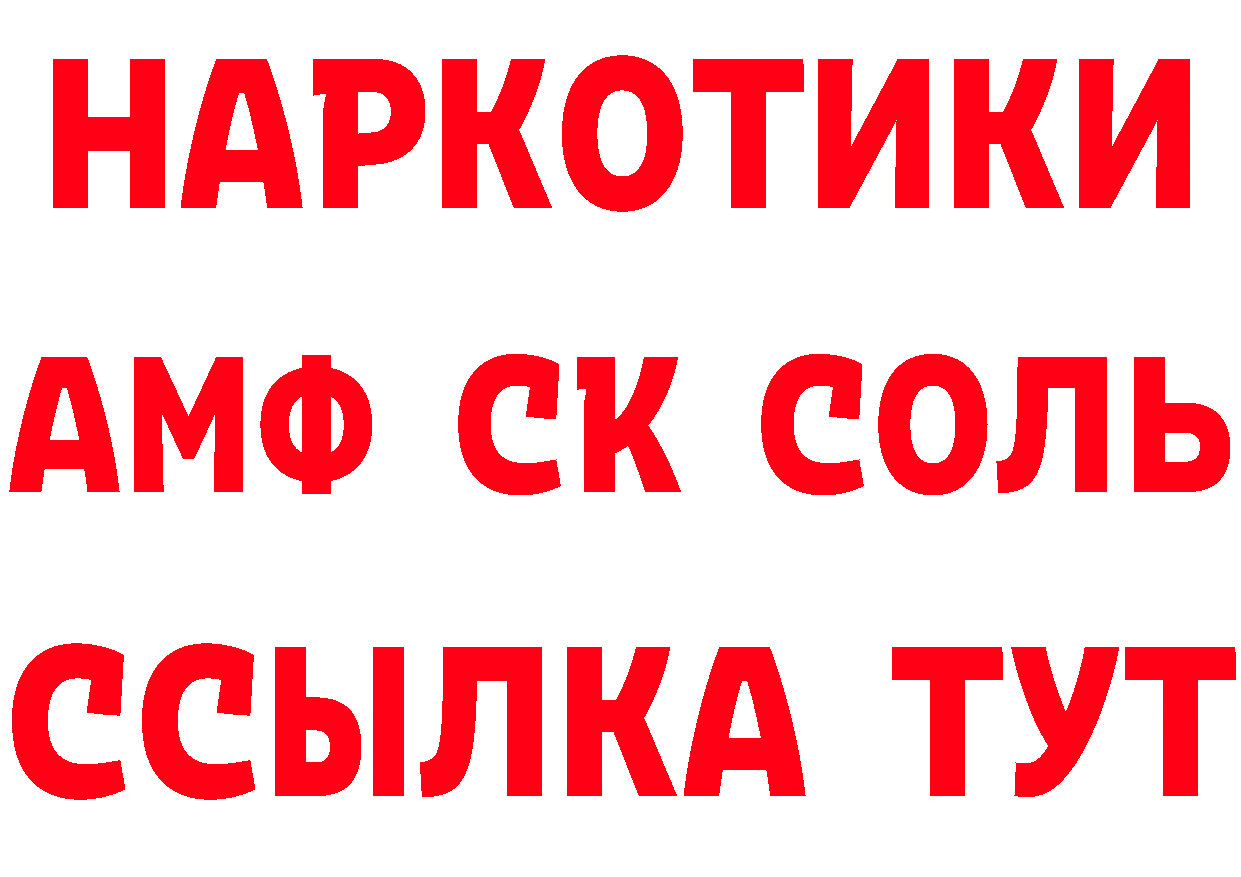 НАРКОТИКИ
АМФ СК СОЛЬ
ССЫЛКА ТУТ